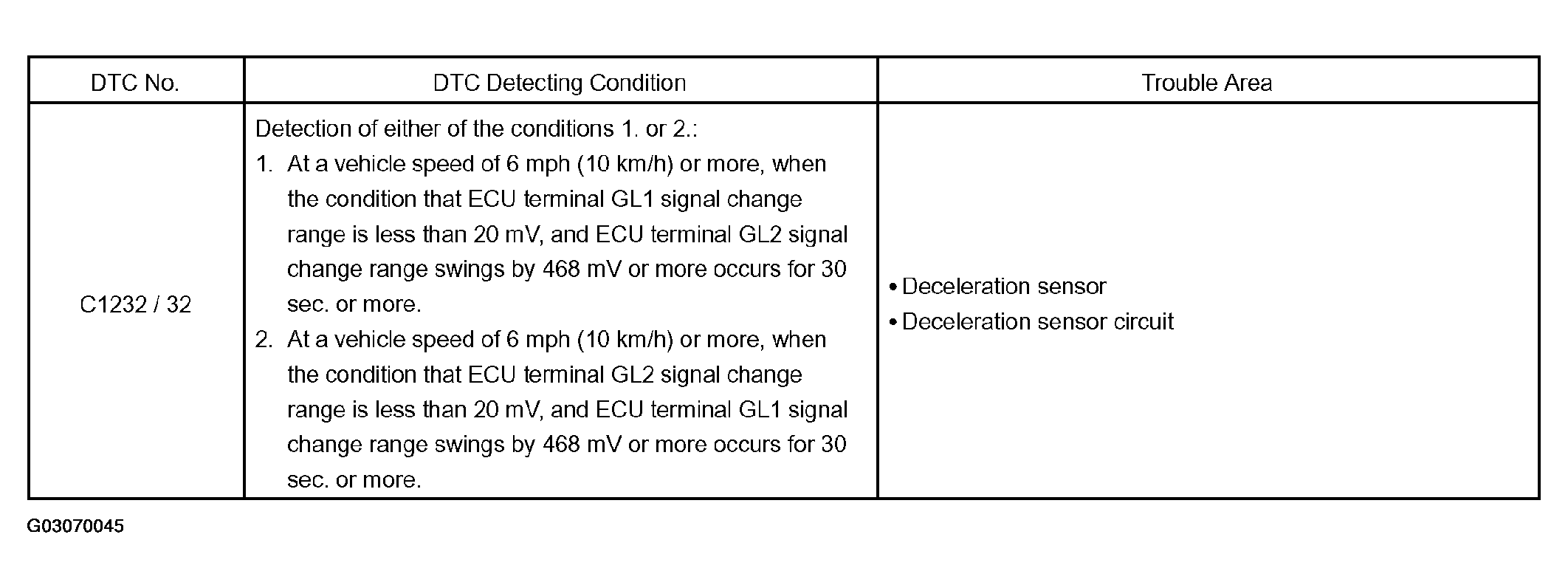 | DTC No. | DTC Detecting Condition | Trouble Area |
|---|---|---|
| C1232 / 32 | Detection of either of the conditions 1. or 2.:<br>1. At a vehicle speed of 6 mph (10 km/h) or more, when the condition that ECU terminal GL1 signal change range is less than 20 mV, and ECU terminal GL2 signal change range swings by 468 mV or more occurs for 30 sec. or more.<br>2. At a vehicle speed of 6 mph (10 km/h) or more, when the condition that ECU terminal GL2 signal change range is less than 20 mV, and ECU terminal GL1 signal change range swings by 468 mV or more occurs for 30 sec. or more. | • Deceleration sensor<br>• Deceleration sensor circuit |

G03070045